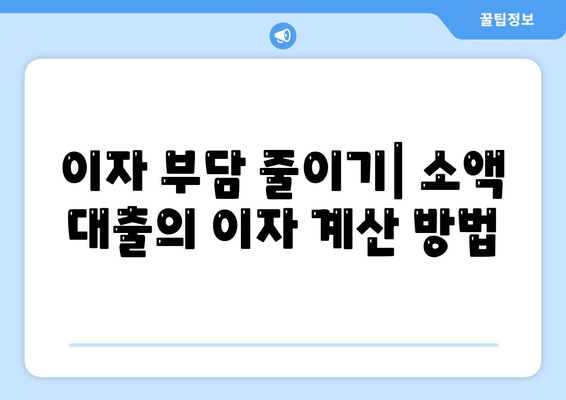 꿀팁정보

이자 부담 줄이기| 소액 대출의 이자 계산 방법